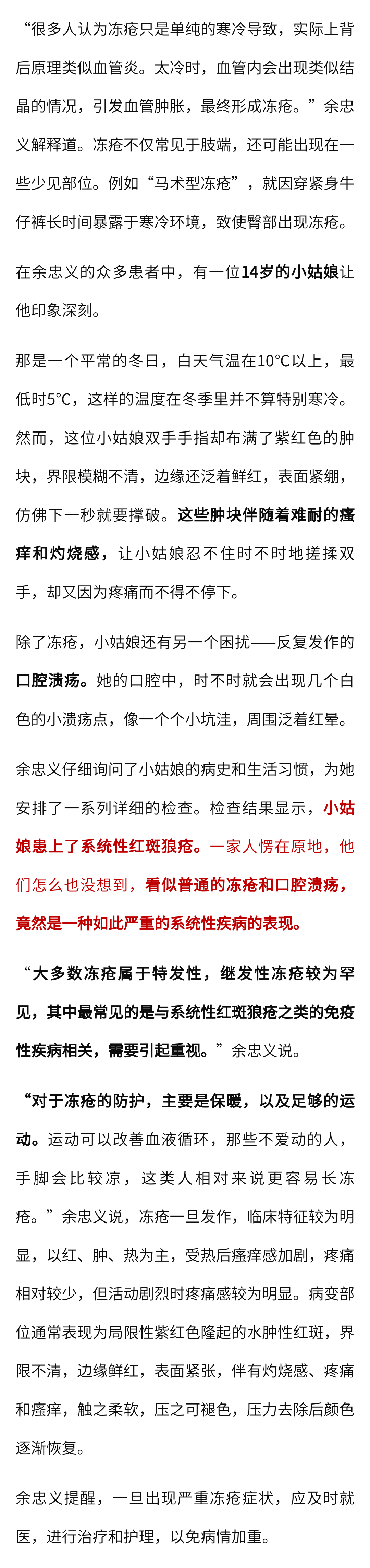 “很多人认为冻疮只是单纯的寒冷导致，实际上背后原理类似血管炎。太冷时，血管内会出现类似结晶的情况，引发血管肿胀，最终形成冻疮。”余忠义解释道。冻疮不仅常见于肢端，还可能出现在一些少见部位。例如“马术型冻疮”，就因穿紧身牛仔裤长时间暴露于寒冷环境，致使臀部出现冻疮。

在余忠义的众多患者中，有一位14岁的小姑娘让他印象深刻。

那是一个平常的冬日，白天气温在10°C以上，最低时5°C，这样的温度在冬季里并不算特别寒冷。然而，这位小姑娘双手手指却布满了紫红色的肿块，界限模糊不清，边缘还泛着鲜红，表面紧绷，仿佛下一秒就要撑破。这些肿块伴随着难耐的瘙痒和灼烧感，让小姑娘忍不住时不时地搓揉双手，却又因为疼痛而不得不停下。

除了冻疮，小姑娘还有另一个困扰——反复发作的口腔溃疡。她的口腔中，时不时就会出现几个白色的小溃疡点，像一个个小坑洼，周围泛着红晕。

余忠义仔细询问了小姑娘的病史和生活习惯，为她安排了一系列详细的检查。检查结果显示，小姑娘患上了系统性红斑狼疮。一家人愣在原地，他们怎么也没想到，看似普通的冻疮和口腔溃疡，竟然是一种如此严重的系统性疾病的表现。

“大多数冻疮属于特发性，继发性冻疮较为罕见，其中最常见的是与系统性红斑狼疮之类的免疫性疾病相关，需要引起重视。”余忠义说。

“对于冻疮的防护，主要是保暖，以及足够的运动。运动可以改善血液循环，那些不爱动的人，手脚会比较凉，这类人相对来说更容易长冻疮。”余忠义说，冻疮一旦发作，临床特征较为明显，以红、肿、热为主，受热后瘙痒感加剧，疼痛相对较少，但活动剧烈时疼痛感较为明显。病变部位通常表现为局限性紫红色隆起的水肿性红斑，界限不清，边缘鲜红，表面紧张，伴有灼烧感、疼痛和瘙痒，触之柔软，压之可褪色，压力去除后颜色逐渐恢复。

余忠义提醒，一旦出现严重冻疮症状，应及时就医，进行治疗和护理，以免病情加重。